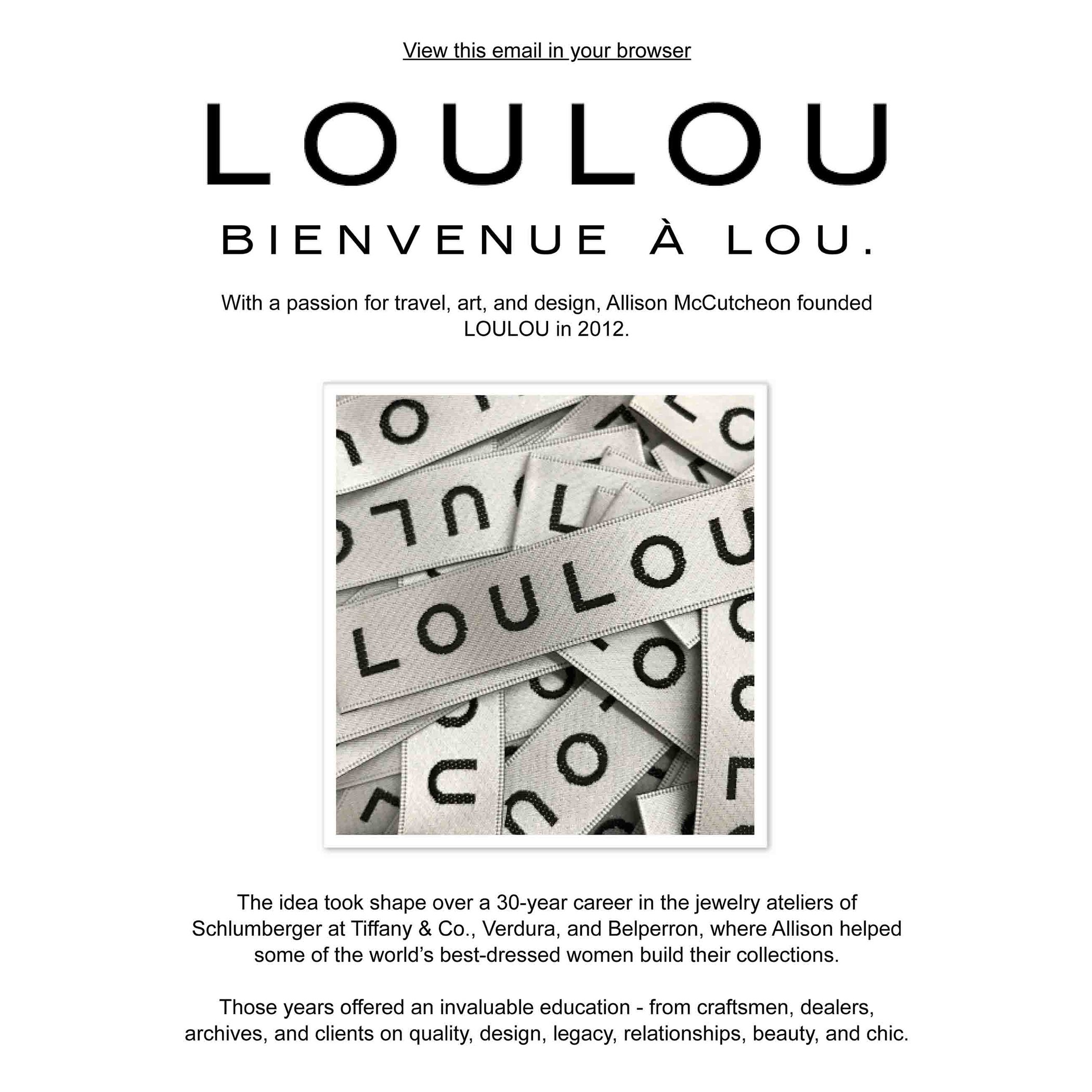 View this email in your browser

LOULOU

BIENVENUE À LOU.

With a passion for travel, art, and design, Allison McCutcheon founded LOULOU in 2012.

LOULOU

The idea took shape over a 30-year career in the jewelry ateliers of Schlumberger at Tiffany & Co., Verdura, and Belperron, where Allison helped some of the world's best-dressed women build their collections.

Those years offered an invaluable education - from craftsmen, dealers, archives, and clients on quality, design, legacy, relationships, beauty, and chic.